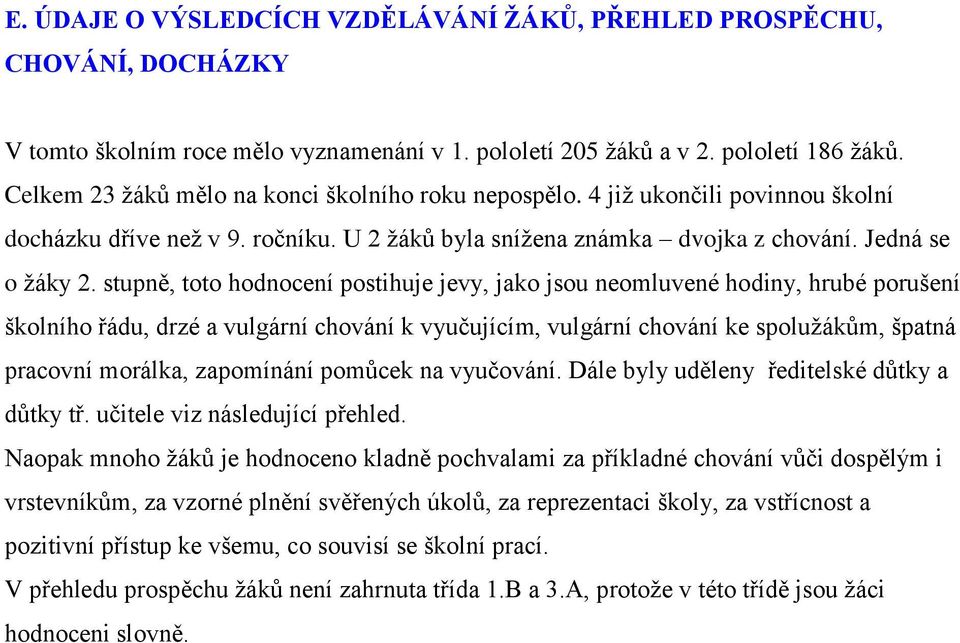 E. ÚDAJE O VÝSLEDCÍCH VZDĚLÁVÁNÍ ŽÁKŮ, PŘEHLED PROSPĚCHU, CHOVÁNÍ, DOCHÁZKY

V tomto školním roce mělo vyznamenání v 1. pololetí 205 žáků a v 2. pololetí 186 žáků. Celkem 23 žáků mělo na konci školního roku neprospělo. 4 již ukončili povinnou školní docházku dříve než v 9. ročníku. U 2 žáků byla snížena známka – dvojka z chování. Jedná se o žáky 2. stupně, toto hodnocení postihuje jevy, jako jsou neomluvené hodiny, hrubé porušení školního řádu, drzé a vulgární chování k vyučujícím, vulgární chování ke spolužákům, špatná pracovní morálka, zapomínání pomůcek na vyučování. Dále byly uděleny ředitelské důtky a důtky tř. učitele viz následující přehled.
Naopak mnoho žáků je hodnoceno kladně pochvalami za příkladné chování vůči dospělým i vrstevníkům, za vzorné plnění svěřených úkolů, za reprezentaci školy, za vstřícnost a pozitivní přístup ke všemu, co souvisí se školní prací.
V přehledu prospěchu žáků není zahrnuta třída 1.B a 3.A, protože v této třídě jsou žáci hodnoceni slovně.